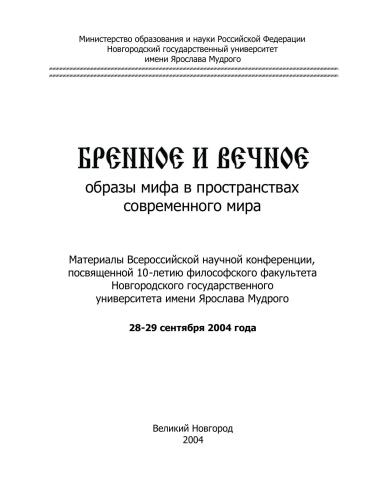 Министерство образования и науки Российской Федерации
Новгородский государственный университет
имени Ярослава Мудрого

БРЕННОЕ И ВЕЧНОЕ
образы мифа в пространствах современного мира

Материалы Всероссийской научной конференции, посвященной 10-летию философского факультета Новгородского государственного университета имени Ярослава Мудрого

28-29 сентября 2004 года

Великий Новгород
2004